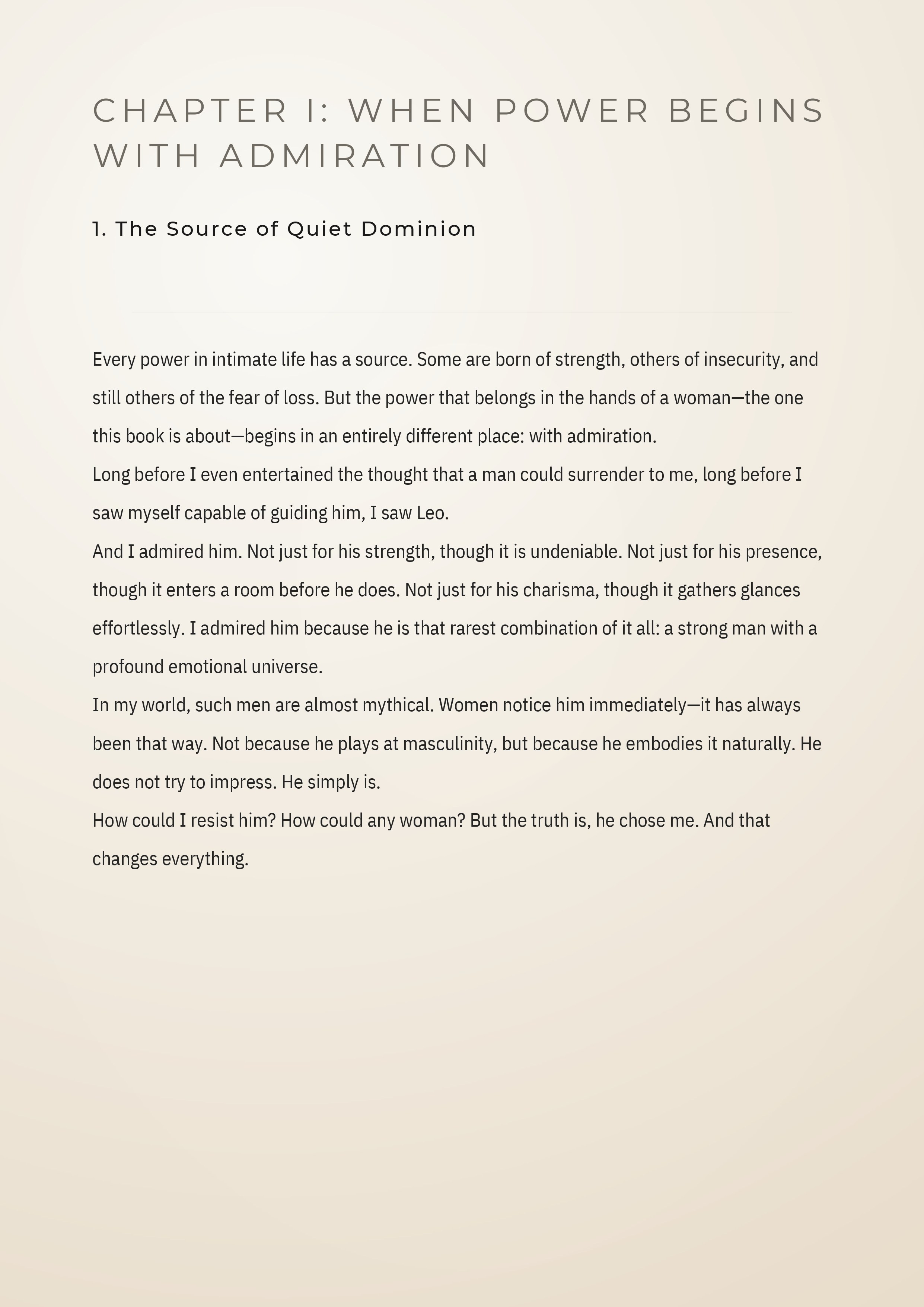 CHAPTER I: WHEN POWER BEGINS WITH ADMIRATION

1. The Source of Quiet Dominion

Every power in intimate life has a source. Some are born of strength, others of insecurity, and still others of the fear of loss. But the power that belongs in the hands of a woman—the one this book is about—begins in an entirely different place: with admiration.

Long before I even entertained the thought that a man could surrender to me, long before I saw myself capable of guiding him, I saw Leo.

And I admired him. Not just for his strength, though it is undeniable. Not just for his presence, though it enters a room before he does. Not just for his charisma, though it gathers glances effortlessly. I admired him because he is that rarest combination of it all: a strong man with a profound emotional universe.

In my world, such men are almost mythical. Women notice him immediately—it has always been that way. Not because he plays at masculinity, but because he embodies it naturally. He does not try to impress. He simply is.

How could I resist him? How could any woman? But the truth is, he chose me. And that changes everything.